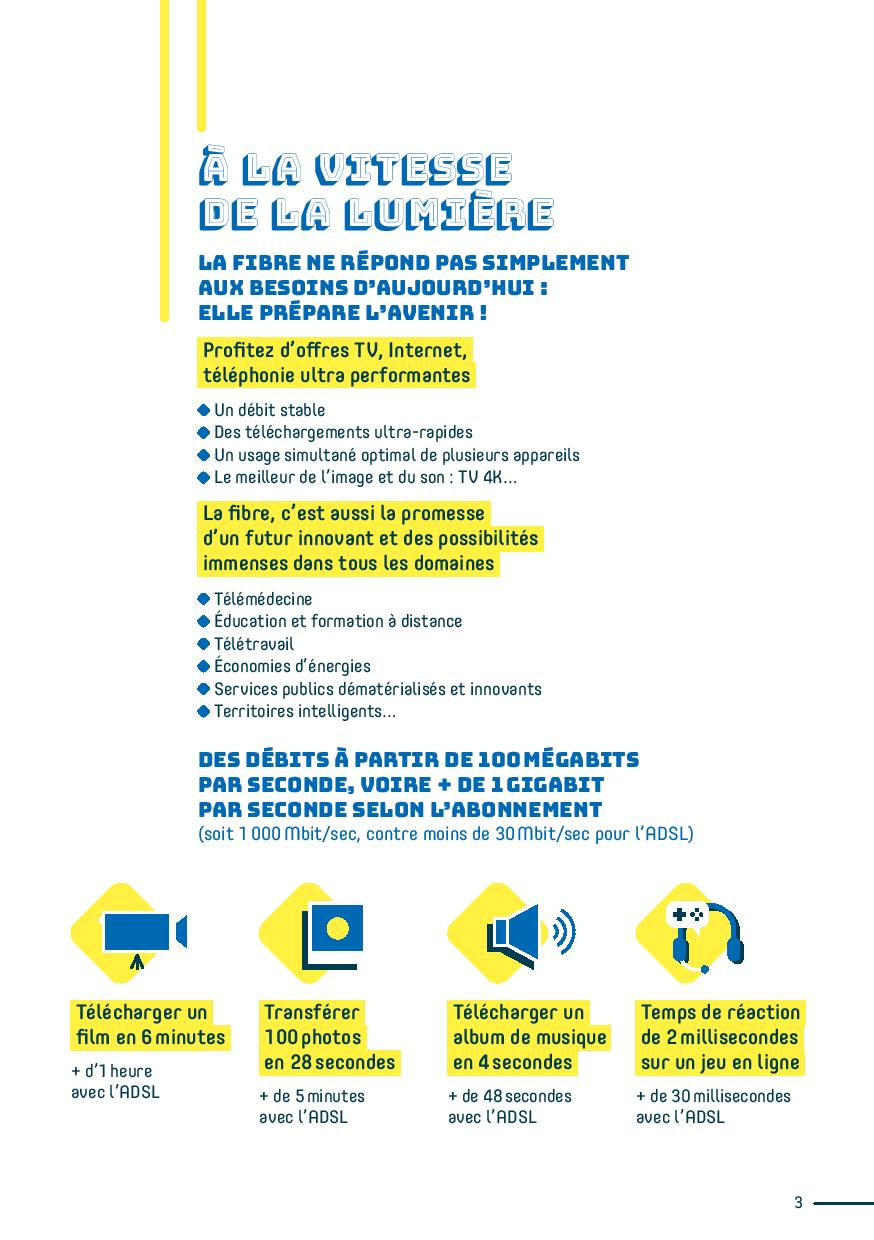 À LA VITESSE DE LA LUMIÈRE

LA FIBRE NE RÉPOND PAS SIMPLEMENT AUX BESOINS D'AUJOURD'HUI : ELLE PRÉPARE L'AVENIR !

Profitez d'offres TV, Internet, téléphonie ultra performantes

Un débit stable
Des téléchargements ultra-rapides
Un usage simultané optimal de plusieurs appareils
Le meilleur de l'image et du son : TV 4K...

La fibre, c'est aussi la promesse d'un futur innovant et des possibilités immenses dans tous les domaines

Télémédecine
Éducation et formation à distance
Télétravail
Économies d'énergies
Services publics dématérialisés et innovants
Territoires intelligents...

DES DÉBITS À PARTIR DE 100 MÉGABITS PAR SECONDE, VOIRE + DE 1 GIGABIT PAR SECONDE SELON L'ABONNEMENT
(soit 1 000 Mbit/sec, contre moins de 30 Mbit/sec pour l'ADSL)

Télécharger un film en 6 minutes
+ d'1 heure avec l'ADSL

Transférer 100 photos en 28 secondes
+ de 5 minutes avec l'ADSL

Télécharger un album de musique en 4 secondes
+ de 48 secondes avec l'ADSL

Temps de réaction de 2 millisecondes sur un jeu en ligne
+ de 30 millisecondes avec l'ADSL

3